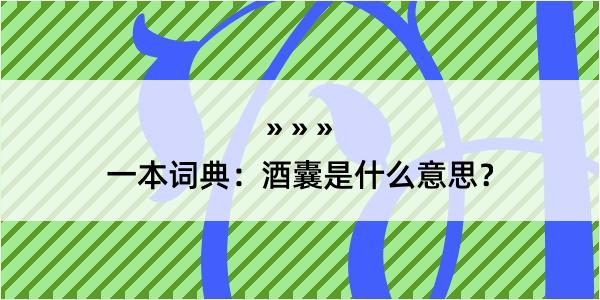 » » »

一本词典：酒囊是什么意思？